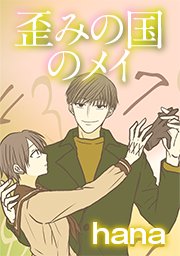 歪みの国のメイ

hana